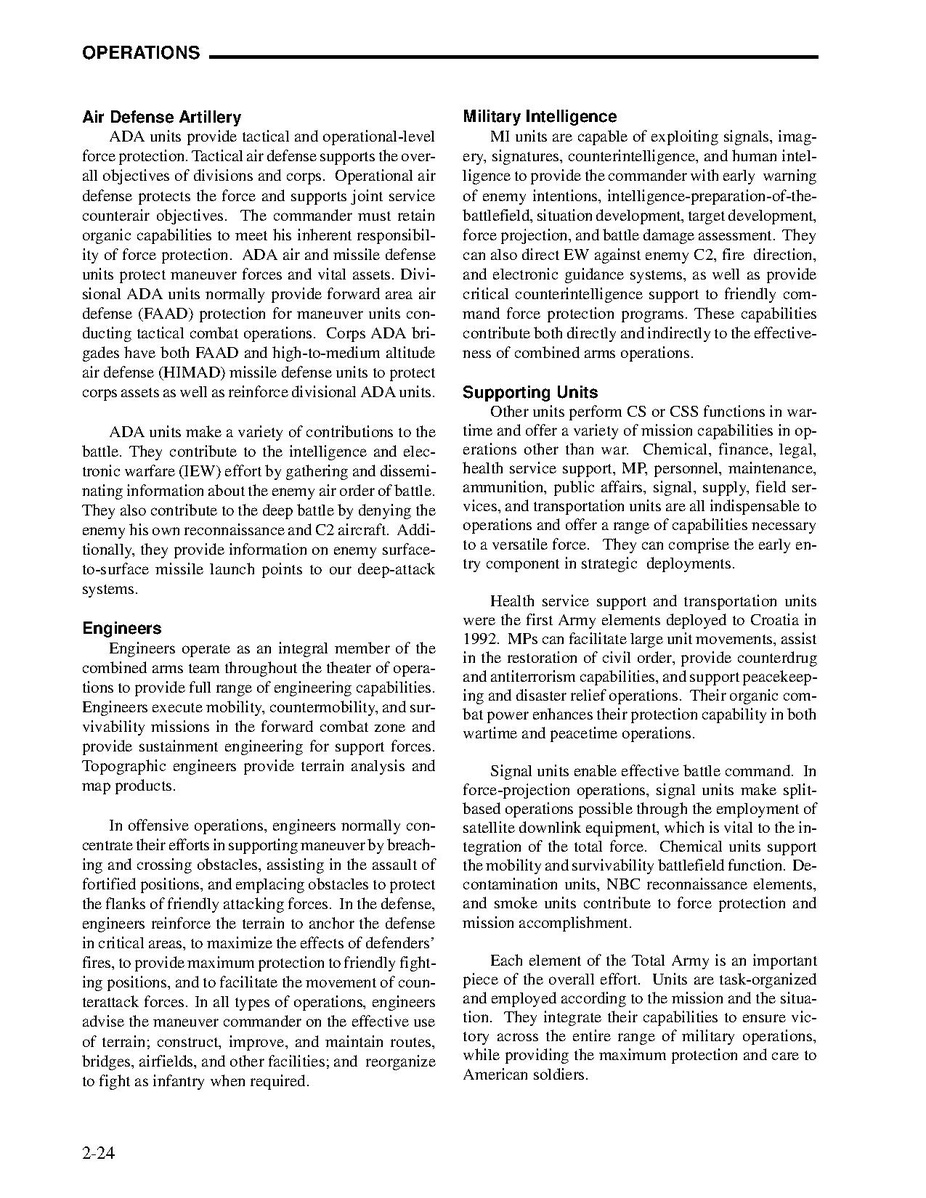 OPERATIONS

Air Defense Artillery
ADA units provide tactical and operational-level force protection. Tactical air defense supports the overall objectives of divisions and corps. Operational air defense protects the force and supports joint service counterair objectives. The commander must retain organic capabilities to meet his inherent responsibility of force protection. ADA air and missile defense units protect maneuver forces and vital assets. Divisional ADA units normally provide forward area air defense (FAAD) protection for maneuver units conducting tactical combat operations. Corps ADA brigades have both FAAD and high-to-medium altitude air defense (HIMAD) missile defense units to protect corps assets as well as reinforce divisional ADA units.

ADA units make a variety of contributions to the battle. They contribute to the intelligence and electronic warfare (IEW) effort by gathering and disseminating information about the enemy air order of battle. They also contribute to the deep battle by denying the enemy his own reconnaissance and C2 aircraft. Additionally, they provide information on enemy surface-to-surface missile launch points to our deep-attack systems.

Engineers
Engineers operate as an integral member of the combined arms team throughout the theater of operations to provide full range of engineering capabilities. Engineers execute mobility, countermobility, and survivability missions in the forward combat zone and provide sustainment engineering for support forces. Topographic engineers provide terrain analysis and map products.

In offensive operations, engineers normally concentrate their efforts in supporting maneuver by breaching and crossing obstacles, assisting in the assault of fortified positions, and emplacing obstacles to protect the flanks of friendly attacking forces. In the defense, engineers reinforce the terrain to anchor the defense in critical areas, to maximize the effects of defenders' fires, to provide maximum protection to friendly fighting positions, and to facilitate the movement of counterattack forces. In all types of operations, engineers advise the maneuver commander on the effective use of terrain; construct, improve, and maintain routes, bridges, airfields, and other facilities; and reorganize to fight as infantry when required.

Military Intelligence
MI units are capable of exploiting signals, imagery, signatures, counterintelligence, and human intelligence to provide the commander with early warning of enemy intentions, intelligence-preparation-of-the-battlefield, situation development, target development, force projection, and battle damage assessment. They can also direct EW against enemy C2, fire direction, and electronic guidance systems, as well as provide critical counterintelligence support to friendly command force protection programs. These capabilities contribute both directly and indirectly to the effectiveness of combined arms operations.

Supporting Units
Other units perform CS or CSS functions in wartime and offer a variety of mission capabilities in operations other than war. Chemical, finance, legal, health service support, MP, personnel, maintenance, ammunition, public affairs, signal, supply, field services, and transportation units are all indispensable to operations and offer a range of capabilities necessary to a versatile force. They can comprise the early entry component in strategic deployments.

Health service support and transportation units were the first Army elements deployed to Croatia in 1992. MPs can facilitate large unit movements, assist in the restoration of civil order, provide counterdrug and antiterrorism capabilities, and support peacekeeping and disaster relief operations. Their organic combat power enhances their protection capability in both wartime and peacetime operations.

Signal units enable effective battle command. In force-projection operations, signal units make split-based operations possible through the employment of satellite downlink equipment, which is vital to the integration of the total force. Chemical units support the mobility and survivability battlefield function. Decontamination units, NBC reconnaissance elements, and smoke units contribute to force protection and mission accomplishment.

Each element of the Total Army is an important piece of the overall effort. Units are task-organized and employed according to the mission and the situation. They integrate their capabilities to ensure victory across the entire range of military operations, while providing the maximum protection and care to American soldiers.

2-24